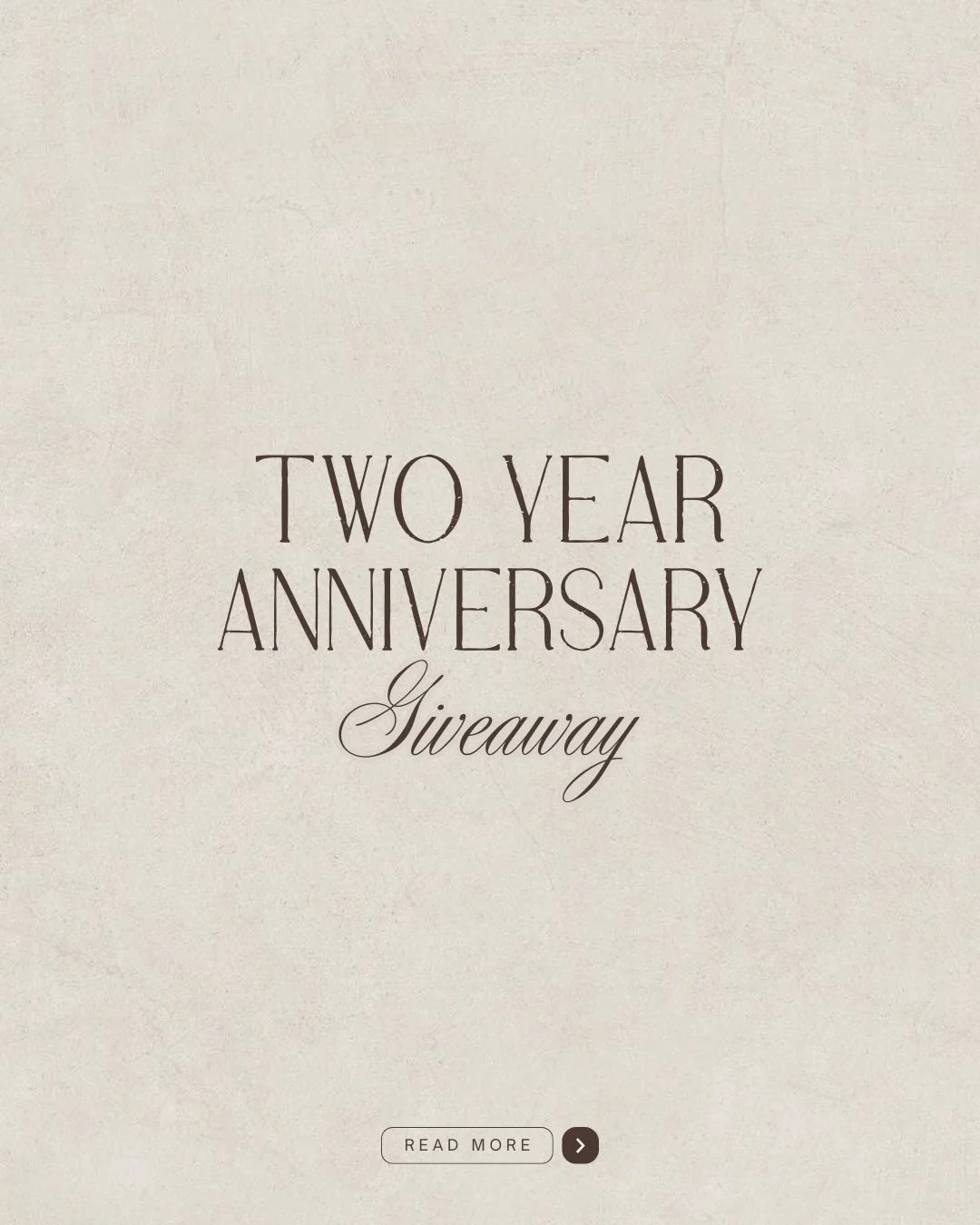 TWO YEAR ANNIVERSARY
Giveaway

READ MORE